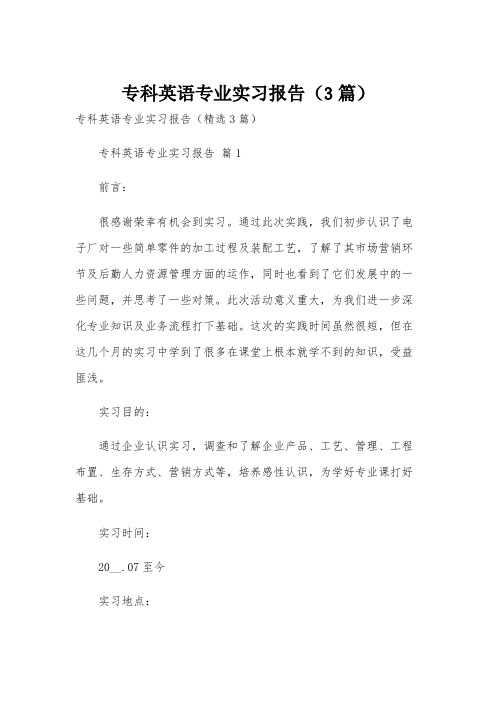 专科英语专业实习报告（3篇）

专科英语专业实习报告（精选3篇）

专科英语专业实习报告 篇1

前言：

很感谢荣幸有机会到实习。通过此次实践，我们初步认识了电子厂对一些简单零件的加工过程及装配工艺，了解了其市场营销环节及后勤人力资源管理方面的运作，同时也看到了它们发展中的一些问题，并思考了一些对策。此次活动意义重大，为我们进一步深化专业知识及业务流程打下基础。这次的实践时间虽然很短，但在这几个月的实习中学到了很多在课堂上根本就学不到的知识，受益匪浅。

实习目的：

通过企业认识实习，调查和了解企业产品、工艺、管理、工程布置、生存方式、营销方式等，培养感性认识，为学好专业课打好基础。

实习时间：

20__.07至今

实习地点：